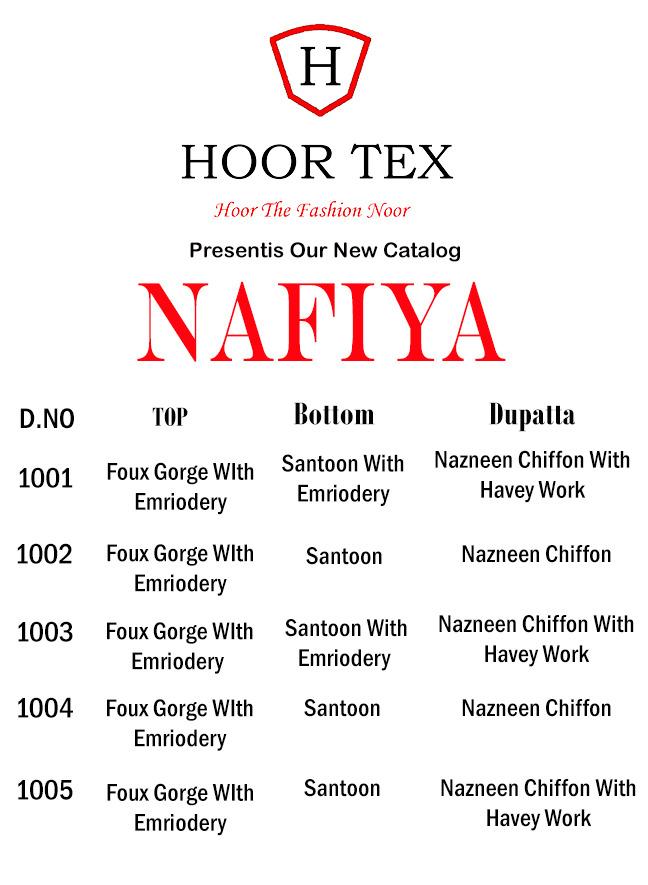 H

HOOR TEX

Hoor The Fashion Noor

Presentis Our New Catalog

NAFIYA

| D.NO | TOP | Bottom | Dupatta |
|---|---|---|---|
| 1001 | Foux Gorge WIth Emriodery | Santoon With Emriodery | Nazneen Chiffon With Havey Work |
| 1002 | Foux Gorge WIth Emriodery | Santoon | Nazneen Chiffon |
| 1003 | Foux Gorge WIth Emriodery | Santoon With Emriodery | Nazneen Chiffon With Havey Work |
| 1004 | Foux Gorge WIth Emriodery | Santoon | Nazneen Chiffon |
| 1005 | Foux Gorge WIth Emriodery | Santoon | Nazneen Chiffon With Havey Work |